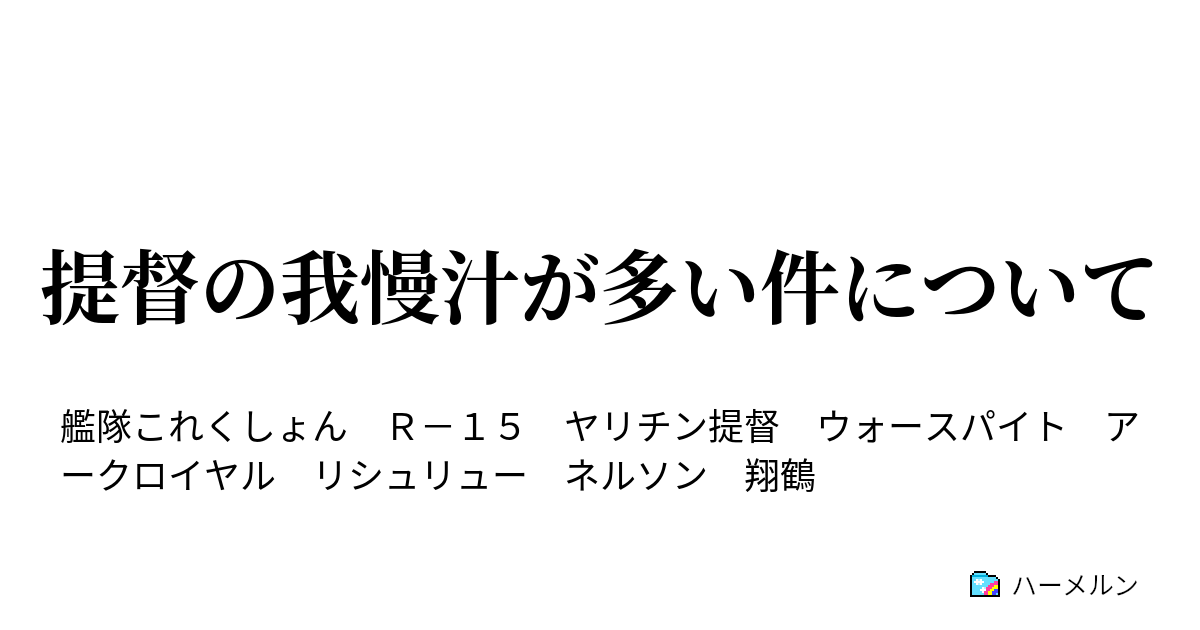 提督の我慢汁が多い件について

艦隊これくしょん　Ｒ－１５　ヤリチン提督　ウォースパイト　アークロイヤル　リシュリュー　ネルソン　翔鶴

ハーメルン